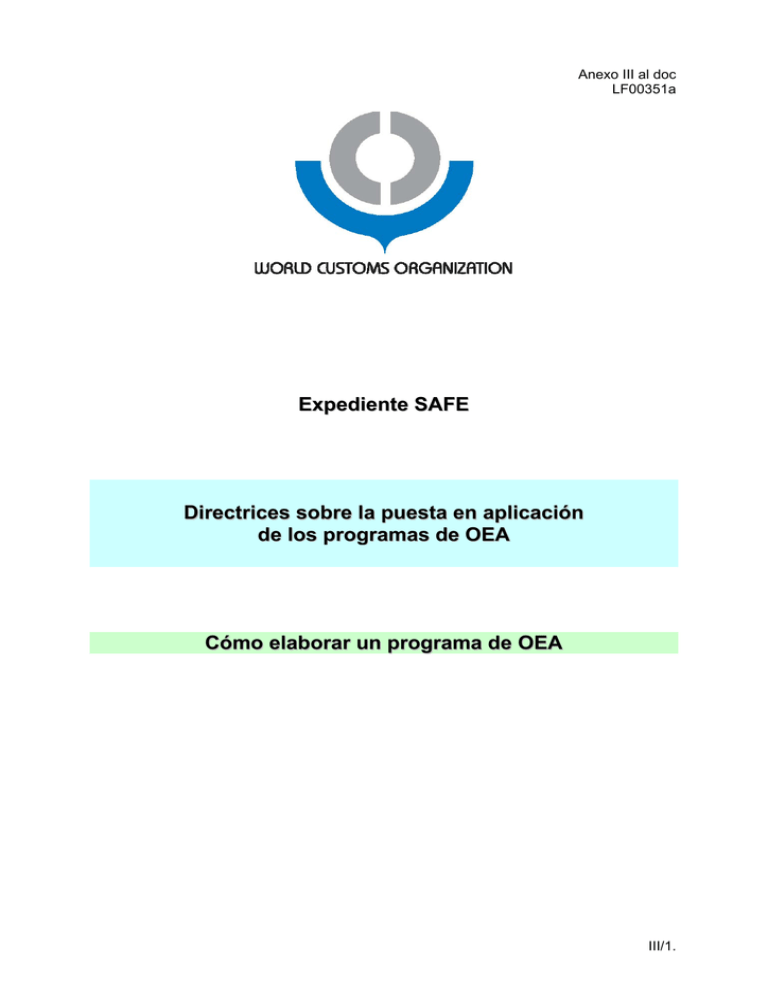 Anexo III al doc
LF00351a

WORLD CUSTOMS ORGANIZATION

Expediente SAFE

Directrices sobre la puesta en aplicación de los programas de OEA

Cómo elaborar un programa de OEA

III/1.